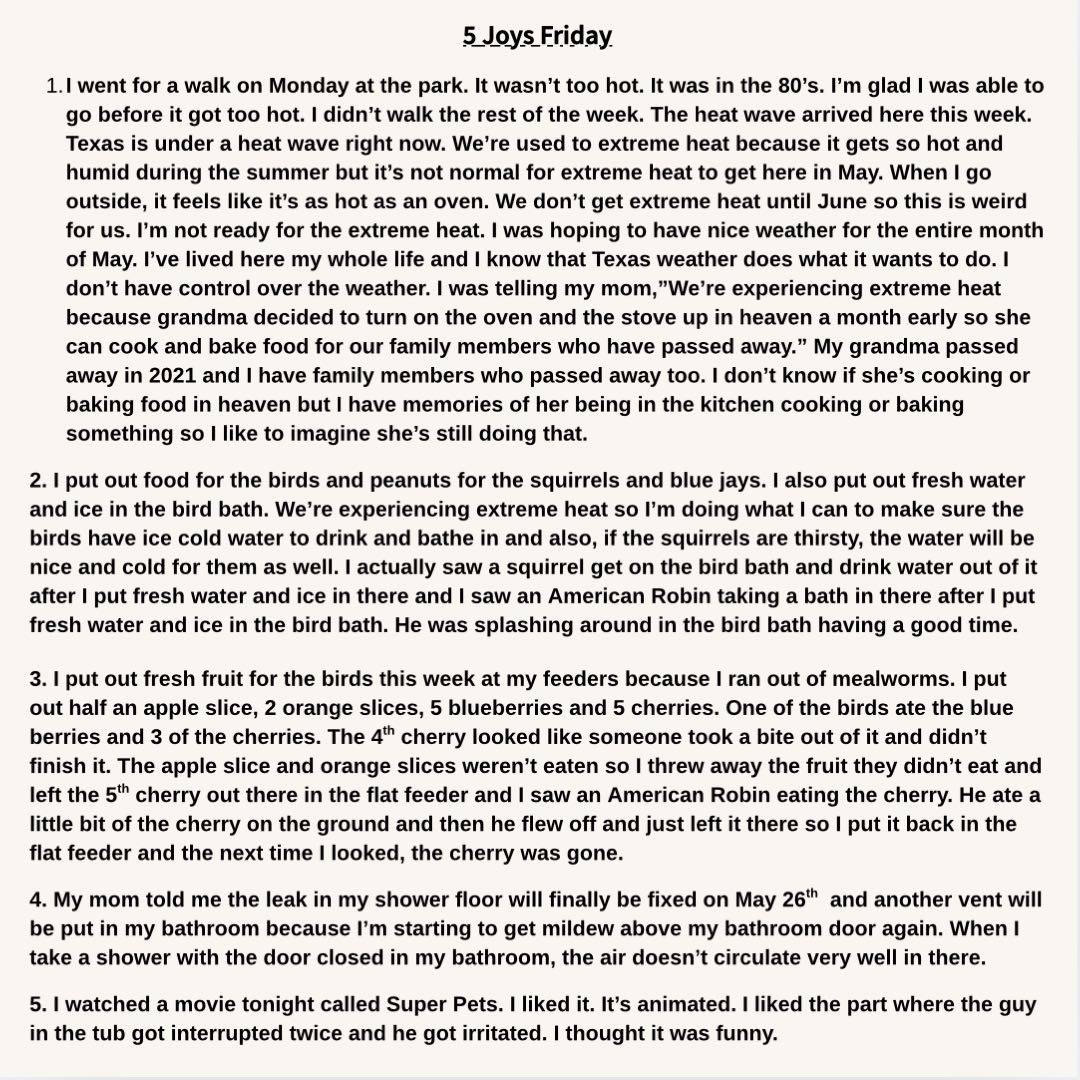 5 Joys Friday

1. I went for a walk on Monday at the park. It wasn't too hot. It was in the 80's. I'm glad I was able to go before it got too hot. I didn't walk the rest of the week. The heat wave arrived here this week. Texas is under a heat wave right now. We're used to extreme heat because it gets so hot and humid during the summer but it's not normal for extreme heat to get here in May. When I go outside, it feels like it's as hot as an oven. We don't get extreme heat until June so this is weird for us. I'm not ready for the extreme heat. I was hoping to have nice weather for the entire month of May. I've lived here my whole life and I know that Texas weather does what it wants to do. I don't have control over the weather. I was telling my mom,"We're experiencing extreme heat because grandma decided to turn on the oven and the stove up in heaven a month early so she can cook and bake food for our family members who have passed away." My grandma passed away in 2021 and I have family members who passed away too. I don't know if she's cooking or baking food in heaven but I have memories of her being in the kitchen cooking or baking something so I like to imagine she's still doing that.

2. I put out food for the birds and peanuts for the squirrels and blue jays. I also put out fresh water and ice in the bird bath. We're experiencing extreme heat so I'm doing what I can to make sure the birds have ice cold water to drink and bathe in and also, if the squirrels are thirsty, the water will be nice and cold for them as well. I actually saw a squirrel get on the bird bath and drink water out of it after I put fresh water and ice in there and I saw an American Robin taking a bath in there after I put fresh water and ice in the bird bath. He was splashing around in the bird bath having a good time.

3. I put out fresh fruit for the birds this week at my feeders because I ran out of mealworms. I put out half an apple slice, 2 orange slices, 5 blueberries and 5 cherries. One of the birds ate the blue berries and 3 of the cherries. The 4$^{th}$ cherry looked like someone took a bite out of it and didn't finish it. The apple slice and orange slices weren't eaten so I threw away the fruit they didn't eat and left the 5$^{th}$ cherry out there in the flat feeder and I saw an American Robin eating the cherry. He ate a little bit of the cherry on the ground and then he flew off and just left it there so I put it back in the flat feeder and the next time I looked, the cherry was gone.

4. My mom told me the leak in my shower floor will finally be fixed on May 26$^{th}$ and another vent will be put in my bathroom because I'm starting to get mildew above my bathroom door again. When I take a shower with the door closed in my bathroom, the air doesn't circulate very well in there.

5. I watched a movie tonight called Super Pets. I liked it. It's animated. I liked the part where the guy in the tub got interrupted twice and he got irritated. I thought it was funny.